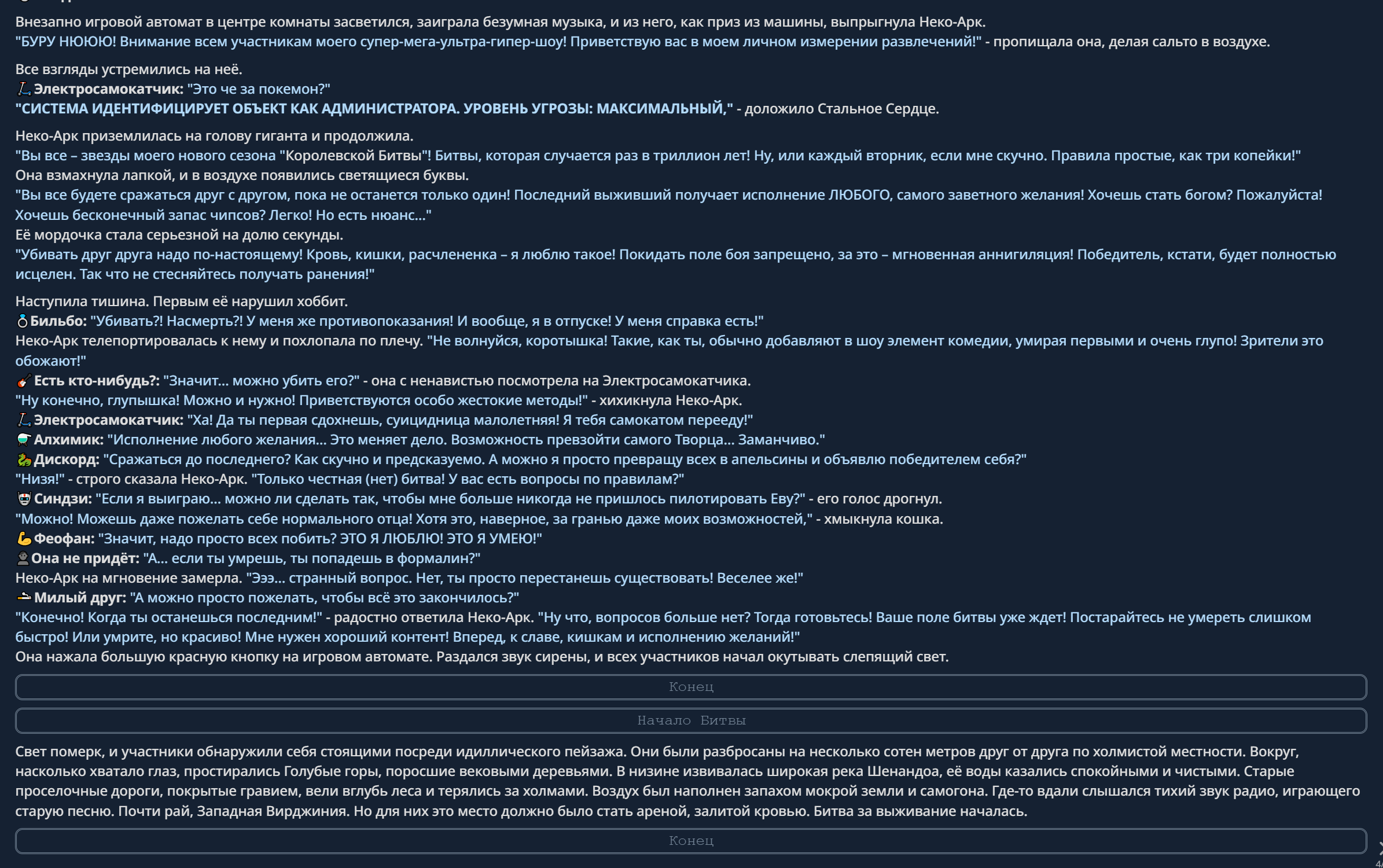 Внезапно игровой автомат в центре комнаты засветился, заиграла безумная музыка, и из него, как приз из машины, выпрыгнула Неко-Арк.
"БУРУ НЮЮЮ! Внимание всем участникам моего супер-мега-ультра-гипер-шоу! Приветствую вас в моем личном измерении развлечений!" - пропищала она, делая сальто в воздухе.

Все взгляды устремились на неё.
🛴Электросамокатчик: "Это че за покемон?"
"СИСТЕМА ИДЕНТИФИЦИРУЕТ ОБЪЕКТ КАК АДМИНИСТРАТОРА. УРОВЕНЬ УГРОЗЫ: МАКСИМАЛЬНЫЙ," - доложило Стальное Сердце.

Неко-Арк приземлилась на голову гиганта и продолжила.
"Вы все – звезды моего нового сезона "Королевской Битвы"! Битвы, которая случается раз в триллион лет! Ну, или каждый вторник, если мне скучно. Правила простые, как три копейки!"
Она взмахнула лапкой, и в воздухе появились светящиеся буквы.
"Вы все будете сражаться друг с другом, пока не останется только один! Последний выживший получает исполнение ЛЮБОГО, самого заветного желания! Хочешь стать богом? Пожалуйста! Хочешь бесконечный запас чипсов? Легко! Но есть нюанс..."
Её мордочка стала серьезной на долю секунды.
"Убивать друг друга надо по-настоящему! Кровь, кишки, расчлененка – я люблю такое! Покидать поле боя запрещено, за это – мгновенная аннигиляция! Победитель, кстати, будет полностью исцелен. Так что не стесняйтесь получать ранения!"

Наступила тишина. Первым её нарушил хоббит.
💍Бильбо: "Убивать?! Насмерть?! У меня же противопоказания! И вообще, я в отпуске! У меня справка есть!"
Неко-Арк телепортировалась к нему и похлопала по плечу. "Не волнуйся, коротышка! Такие, как ты, обычно добавляют в шоу элемент комедии, умирая первыми и очень глупо! Зрители это обожают!"
🎸Есть кто-нибудь?: "Значит... можно убить его?" - она с ненавистью посмотрела на Электросамокатчика.
"Ну конечно, глупышка! Можно и нужно! Приветствуются особо жестокие методы!" - хихикнула Неко-Арк.
🛴Электросамокатчик: "Ха! Да ты первая сдохнешь, суицидница малолетняя! Я тебя самокатом перееду!"
⚗️Алхимик: "Исполнение любого желания... Это меняет дело. Возможность превзойти самого Творца... Заманчиво."
🐉Дискорд: "Сражаться до последнего? Как скучно и предсказуемо. А можно я просто превращу всех в апельсины и объявлю победителем себя?"
"Низя!" - строго сказала Неко-Арк. "Только честная (нет) битва! У вас есть вопросы по правилам?"
🤖Синдзи: "Если я выиграю... можно ли сделать так, чтобы мне больше никогда не пришлось пилотировать Еву?" - его голос дрогнул.
"Можно! Можешь даже пожелать себе нормального отца! Хотя это, наверное, за гранью даже моих возможностей," - хмыкнула кошка.
💪Феофан: "Значит, надо просто всех побить? ЭТО Я ЛЮБЛЮ! ЭТО Я УМЕЮ!"
👤Она не придёт: "А... если ты умрешь, ты попадешь в формалин?"
Неко-Арк на мгновение замерла. "Эээ... странный вопрос. Нет, ты просто перестанешь существовать! Веселее же!"
🚬Милый друг: "А можно просто пожелать, чтобы всё это закончилось?"
"Конечно! Когда ты останешься последним!" - радостно ответила Неко-Арк. "Ну что, вопросов больше нет? Тогда готовьтесь! Ваше поле битвы уже ждет! Постарайтесь не умереть слишком быстро! Или умрите, но красиво! Мне нужен хороший контент! Вперед, к славе, кишкам и исполнению желаний!"
Она нажала большую красную кнопку на игровом автомате. Раздался звук сирены, и всех участников начал окутывать слепящий свет.

Конец

Начало Битвы

Свет померк, и участники обнаружили себя стоящими посреди идиллического пейзажа. Они были разбросаны на несколько сотен метров друг от друга по холмистой местности. Вокруг, насколько хватало глаз, простирались Голубые горы, поросшие вековыми деревьями. В низине извивалась широкая река Шенандоа, её воды казались спокойными и чистыми. Старые проселочные дороги, покрытые гравием, вели вглубь леса и терялись за холмами. Воздух был наполнен запахом мокрой земли и самогона. Где-то вдали слышался тихий звук радио, играющего старую песню. Почти рай, Западная Вирджиния. Но для них это место должно было стать ареной, залитой кровью. Битва за выживание началась.

Конец